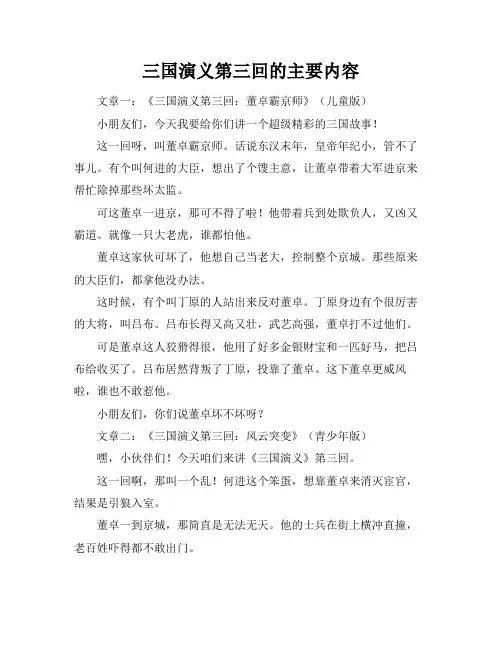 三国演义第三回的主要内容

文章一：《三国演义第三回：董卓霸京师》（儿童版）

小朋友们，今天我要给你们讲一个超级精彩的三国故事！

这一回呀，叫董卓霸京师。话说东汉末年，皇帝年纪小，管不了事儿。有个叫何进的大臣，想出了个馊主意，让董卓带着大军进京来帮忙除掉那些坏太监。

可这董卓一进京，那可不得了啦！他带着兵到处欺负人，又凶又霸道。就像一只大老虎，谁都怕他。

董卓这家伙可坏了，他想自己当老大，控制整个京城。那些原来的大臣们，都拿他没办法。

这时候，有个叫丁原的人站出来反对董卓。丁原身边有个很厉害的大将，叫吕布。吕布长得又高又壮，武艺高强，董卓打不过他们。

可是董卓这人狡猾得很，他用了好多金银财宝和一匹好马，把吕布给收买了。吕布居然背叛了丁原，投靠了董卓。这下董卓更威风啦，谁也不敢惹他。

小朋友们，你们说董卓坏不坏呀？

文章二：《三国演义第三回：风云突变》（青少年版）

嘿，小伙伴们！今天咱们来讲《三国演义》第三回。

这一回啊，那叫一个乱！何进这个笨蛋，想靠董卓来消灭宦官，结果是引狼入室。

董卓一到京城，那简直是无法无天。他的士兵在街上横冲直撞，老百姓吓得都不敢出门。